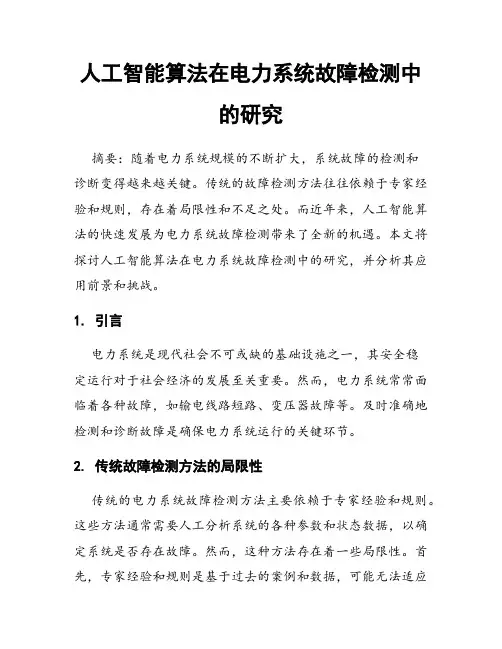 人工智能算法在电力系统故障检测中的研究

摘要：随着电力系统规模的不断扩大，系统故障的检测和诊断变得越来越关键。传统的故障检测方法往往依赖于专家经验和规则，存在着局限性和不足之处。而近年来，人工智能算法的快速发展为电力系统故障检测带来了全新的机遇。本文将探讨人工智能算法在电力系统故障检测中的研究，并分析其应用前景和挑战。

1. 引言

电力系统是现代社会不可或缺的基础设施之一，其安全稳定运行对于社会经济的发展至关重要。然而，电力系统常常面临着各种故障，如输电线路短路、变压器故障等。及时准确地检测和诊断故障是确保电力系统运行的关键环节。

2. 传统故障检测方法的局限性

传统的电力系统故障检测方法主要依赖于专家经验和规则。这些方法通常需要人工分析系统的各种参数和状态数据，以确定系统是否存在故障。然而，这种方法存在着一些局限性。首先，专家经验和规则是基于过去的案例和数据，可能无法适应